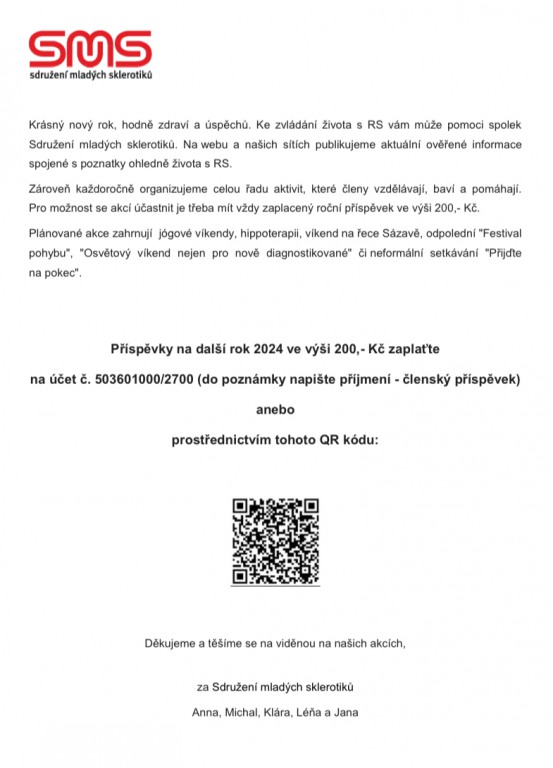 SMS
sdružení mladých sklerotiků

Krásný nový rok, hodně zdraví a úspěchů. Ke zvládání života s RS vám může pomoci spolek Sdružení mladých sklerotiků. Na webu a našich sítích publikujeme aktuální ověřené informace spojené s poznatky ohledně života s RS.

Zároveň každoročně organizujeme celou řadu aktivit, které členy vzdělávají, baví a pomáhají. Pro možnost se akcí účastnit je třeba mít vždy zaplacený roční příspěvek ve výši 200,- Kč.

Plánované akce zahrnují jógové víkendy, hippoterapii, víkend na řece Sázavě, odpolední "Festival pohybu", "Osvětový víkend nejen pro nově diagnostikované" či neformální setkávání "Přijďte na pokec".

Příspěvky na další rok 2024 ve výši 200,- Kč zaplaťte

na účet č. 503601000/2700 (do poznámky napište příjmení - členský příspěvek)

anebo

prostřednictvím tohoto QR kódu:

Děkujeme a těšíme se na viděnou na našich akcích,

za Sdružení mladých sklerotiků

Anna, Michal, Klára, Léňa a Jana